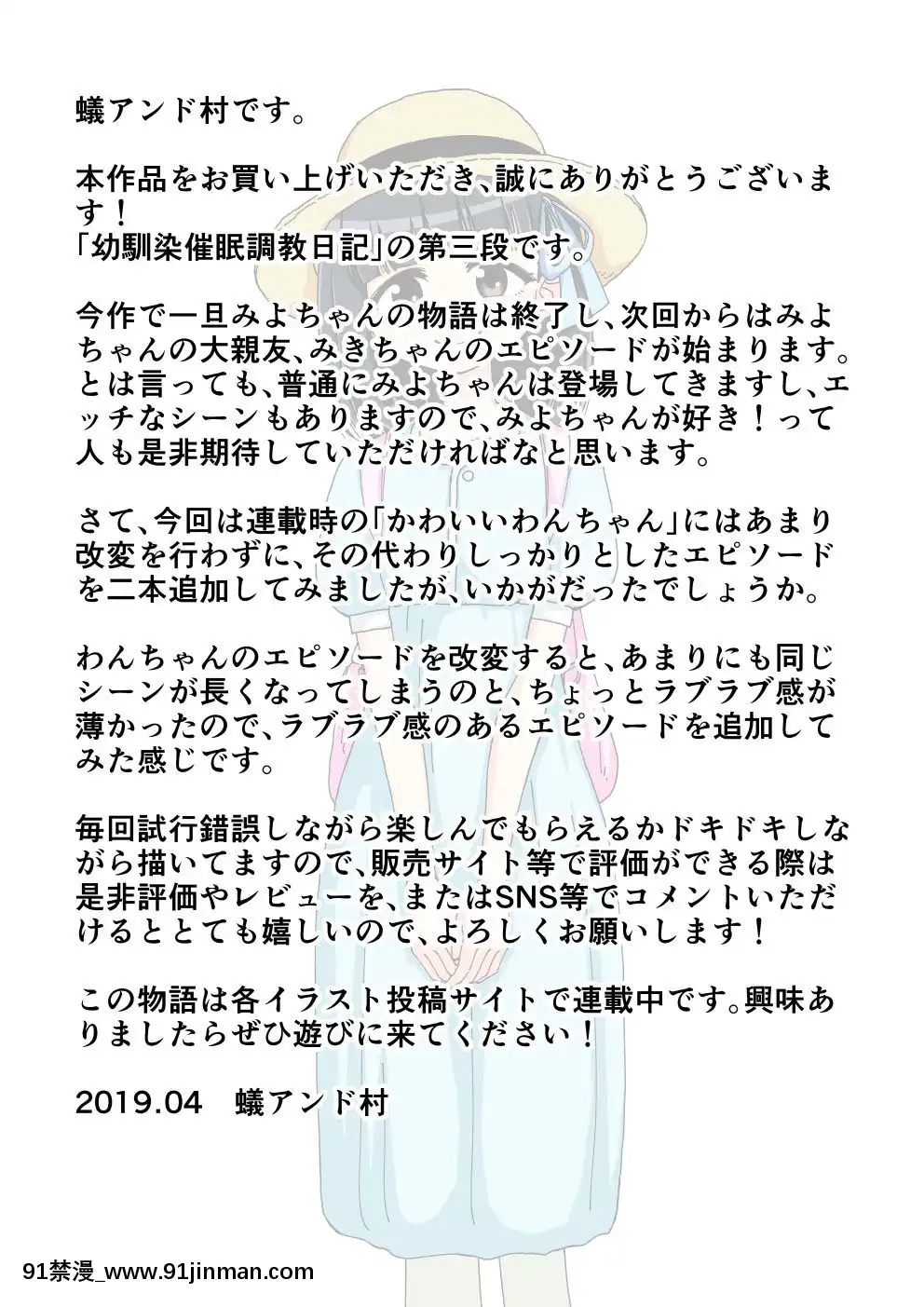 蟻アンド村です。

本作品をお買い上げいただき、誠にありがとうございます！
「幼馴染催眠調教日記」の第三段です。

今作で一旦みよちゃんの物語は終了し、次回からはみよちゃんの大親友、みきちゃんのエピソードが始まります。とは言っても、普通にみよちゃんは登場してきますし、エッチなシーンもありますので、みよちゃんが好き！って人も是非期待していただければなと思います。

さて、今回は連載時の「かわいいわんちゃん」にはあまり改変を行わずに、その代わりしっかりとしたエピソードを二本追加してみましたが、いかがだったでしょうか。

わんちゃんのエピソードを改変すると、あまりにも同じシーンが長くなってしまうのと、ちょっとラブラブ感が薄かったので、ラブラブ感のあるエピソードを追加してみた感じです。

毎回試行錯誤しながら楽しんでもらえるかドキドキしながら描いてますので、販売サイト等で評価ができる際は是非評価やレビューを、またはSNS等でコメントいただけるととても嬉しいので、よろしくお願いします！

この物語は各イラスト投稿サイトで連載中です。興味ありましたらぜひ遊びに来てください！

2019.04　蟻アンド村

91禁漫_www.91jinman.com